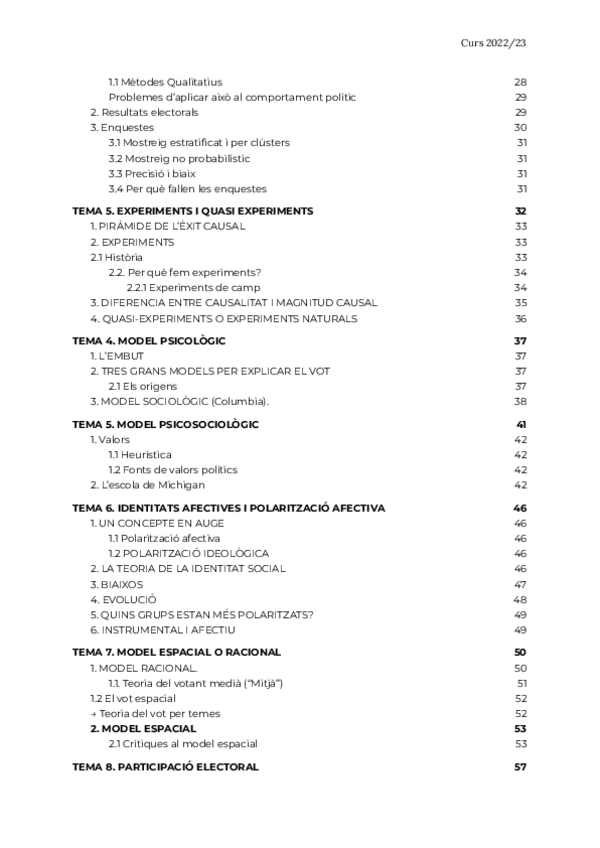 Curs 2022/23

1.1 Mètodes Qualitatius 28
Problemes d'aplicar això al comportament polític 29
2. Resultats electorals 29
3. Enquestes 30
3.1 Mostreig estratificat i per clústers 31
3.2 Mostreig no probabilístic 31
3.3 Precisió i biaix 31
3.4 Per què fallen les enquestes 31

TEMA 5. EXPERIMENTS I QUASI EXPERIMENTS 32
1. PIRÀMIDE DE L'ÈXIT CAUSAL 33
2. EXPERIMENTS 33
2.1 Història 33
2.2. Per què fem experiments? 34
2.2.1 Experiments de camp 34
3. DIFERENCIA ENTRE CAUSALITAT I MAGNITUD CAUSAL 35
4. QUASI-EXPERIMENTS O EXPERIMENTS NATURALS 36

TEMA 4. MODEL PSICOLÒGIC 37
1. L'EMBUT 37
2. TRES GRANS MODELS PER EXPLICAR EL VOT 37
2.1 Els orígens 37
3. MODEL SOCIOLÒGIC (Columbia). 38

TEMA 5. MODEL PSICOSOCIOLÒGIC 41
1. Valors 42
1.1 Heurística 42
1.2 Fonts de valors polítics 42
2. L'escola de Michigan 42

TEMA 6. IDENTITATS AFECTIVES I POLARITZACIÓ AFECTIVA 46
1. UN CONCEPTE EN AUGE 46
1.1 Polarització afectiva 46
1.2 POLARITZACIÓ IDEOLÒGICA 46
2. LA TEORIA DE LA IDENTITAT SOCIAL 46
3. BIAIXOS 47
4. EVOLUCIÓ 48
5. QUINS GRUPS ESTAN MÉS POLARITZATS? 49
6. INSTRUMENTAL I AFECTIU 49

TEMA 7. MODEL ESPACIAL O RACIONAL 50
1. MODEL RACIONAL. 50
1.1. Teoria del votant medià ("Mitjà") 51
1.2 El vot espacial 52
→ Teoria del vot per temes 52
2. MODEL ESPACIAL 53
2.1 Crítiques al model espacial 53

TEMA 8. PARTICIPACIÓ ELECTORAL 57